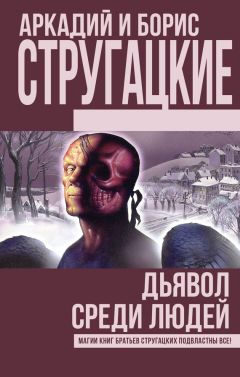 АРКАДИЙ И БОРИС
СТРУГАЦКИЕ

ДЬЯВОЛ
СРЕДИ ЛЮДЕЙ

МАГИИ КНИГ БРАТЬЕВ СТРУГАЦКИХ ПОДВЛАСТНЫ ВСЕ!